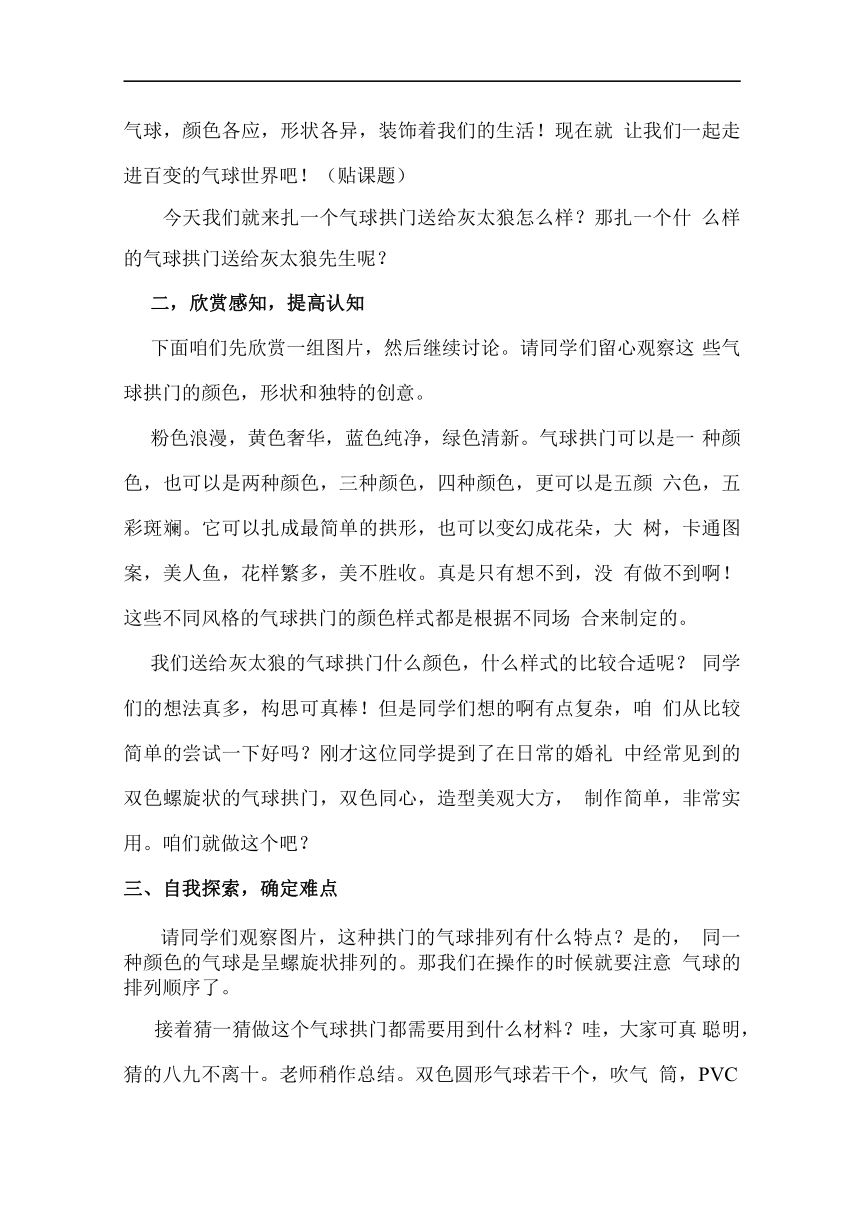 气球，颜色各应，形状各异，装饰着我们的生活！现在就 让我们一起走进百变的气球世界吧！（贴课题）

今天我们就来扎一个气球拱门送给灰太狼怎么样？那扎一个什 么样的气球拱门送给灰太狼先生呢？

二，欣赏感知，提高认知

下面咱们先欣赏一组图片，然后继续讨论。请同学们留心观察这 些气球拱门的颜色，形状和独特的创意。

粉色浪漫，黄色奢华，蓝色纯净，绿色清新。气球拱门可以是一 种颜色，也可以是两种颜色，三种颜色，四种颜色，更可以是五颜 六色，五彩斑斓。它可以扎成最简单的拱形，也可以变幻成花朵，大 树，卡通图案，美人鱼，花样繁多，美不胜收。真是只有想不到，没 有做不到啊！这些不同风格的气球拱门的颜色样式都是根据不同场 合来制定的。

我们送给灰太狼的气球拱门什么颜色，什么样式的比较合适呢？ 同学们的想法真多，构思可真棒！但是同学们想的啊有点复杂，咱 们从比较简单的尝试一下好吗？刚才这位同学提到了在日常的婚礼 中经常见到的双色螺旋状的气球拱门，双色同心，造型美观大方， 制作简单，非常实用。咱们就做这个吧？

三、自我探索，确定难点

请同学们观察图片，这种拱门的气球排列有什么特点？是的， 同一种颜色的气球是呈螺旋状排列的。那我们在操作的时候就要注意 气球的排列顺序了。

接着猜一猜做这个气球拱门都需要用到什么材料？哇，大家可真 聪明，猜的八九不离十。老师稍作总结。双色圆形气球若干个，吹气 筒，PVC